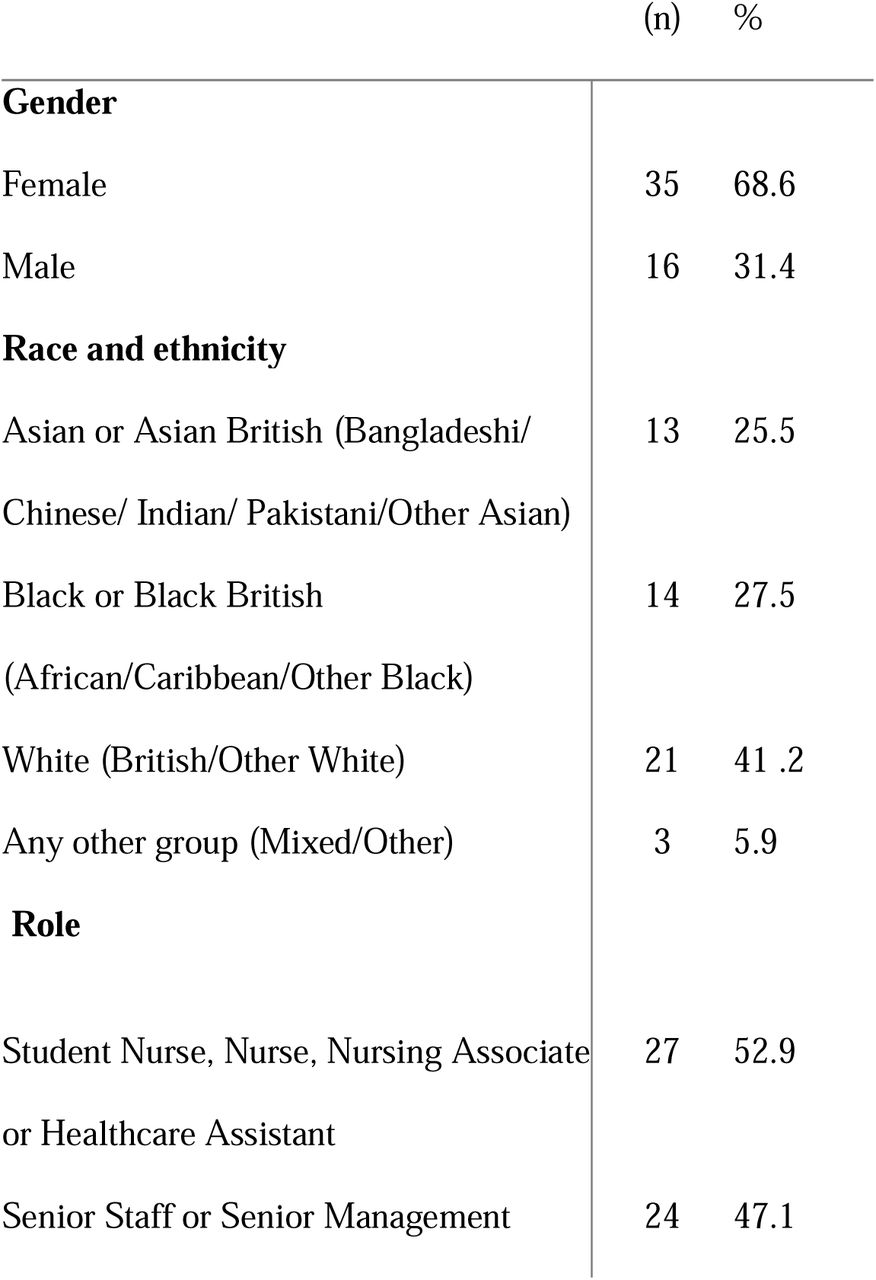 | | (n) | % |
|---|---|---|
| **Gender** | | |
| Female | 35 | 68.6 |
| Male | 16 | 31.4 |
| **Race and ethnicity** | | |
| Asian or Asian British (Bangladeshi/ Chinese/ Indian/ Pakistani/Other Asian) | 13 | 25.5 |
| Black or Black British (African/Caribbean/Other Black) | 14 | 27.5 |
| White (British/Other White) | 21 | 41 .2 |
| Any other group (Mixed/Other) | 3 | 5.9 |
| **Role** | | |
| Student Nurse, Nurse, Nursing Associate or Healthcare Assistant | 27 | 52.9 |
| Senior Staff or Senior Management | 24 | 47.1 |